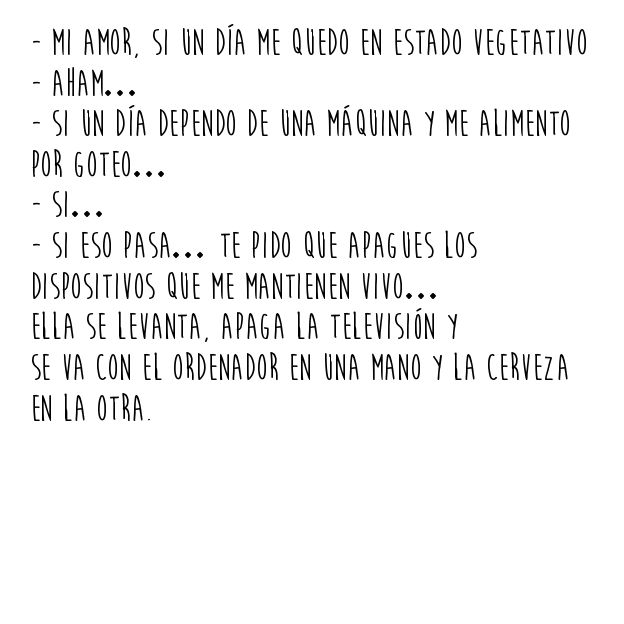 - MI AMOR, SI UN DÍA ME QUEDO EN ESTADO VEGETATIVO
- AHAM...
- SI UN DÍA DEPENDO DE UNA MÁQUINA Y ME ALIMENTO POR GOTEO...
- SI...
- SI ESO PASA... TE PIDO QUE APAGUES LOS DISPOSITIVOS QUE ME MANTIENEN VIVO...

ELLA SE LEVANTA, APAGA LA TELEVISIÓN Y SE VA CON EL ORDENADOR EN UNA MANO Y LA CERVEZA EN LA OTRA.